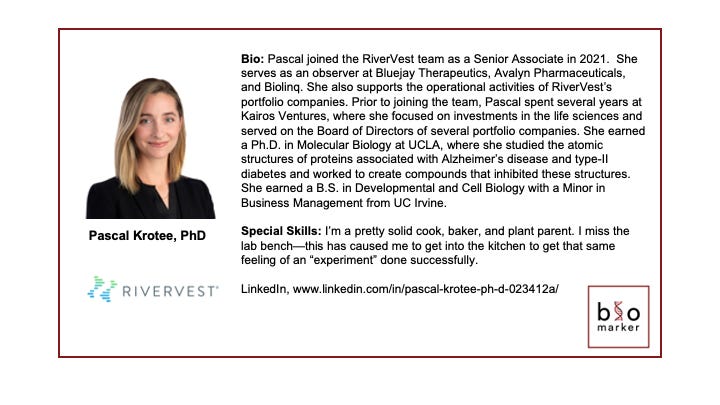 Pascal Krotee, PhD

RIVERVEST

Bio: Pascal joined the RiverVest team as a Senior Associate in 2021. She serves as an observer at Bluejay Therapeutics, Avalyn Pharmaceuticals, and Biolinq. She also supports the operational activities of RiverVest's portfolio companies. Prior to joining the team, Pascal spent several years at Kairos Ventures, where she focused on investments in the life sciences and served on the Board of Directors of several portfolio companies. She earned a Ph.D. in Molecular Biology at UCLA, where she studied the atomic structures of proteins associated with Alzheimer's disease and type-II diabetes and worked to create compounds that inhibited these structures. She earned a B.S. in Developmental and Cell Biology with a Minor in Business Management from UC Irvine.

Special Skills: I'm a pretty solid cook, baker, and plant parent. I miss the lab bench—this has caused me to get into the kitchen to get that same feeling of an "experiment" done successfully.

LinkedIn, www.linkedin.com/in/pascal-krotee-ph-d-023412a/

bio marker